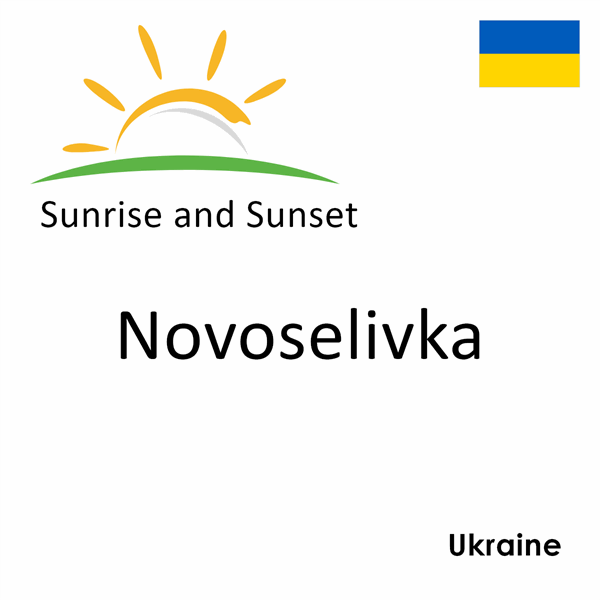 Sunrise and Sunset

Novoselivka

Ukraine